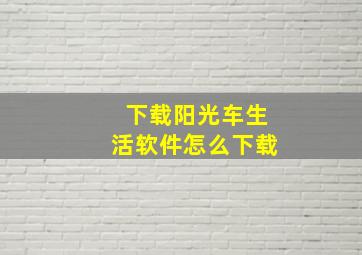 下载阳光车生活软件怎么下载